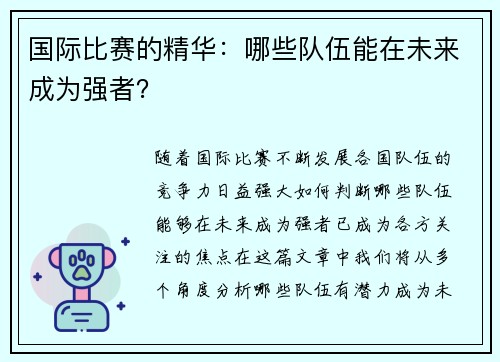 国际比赛的精华：哪些队伍能在未来成为强者？

随着国际比赛不断发展各国队伍的竞争力日益强大如何判断哪些队伍能够在未来成为强者已成为各方关注的焦点在这篇文章中我们将从多个角度分析哪些队伍有潜力成为未